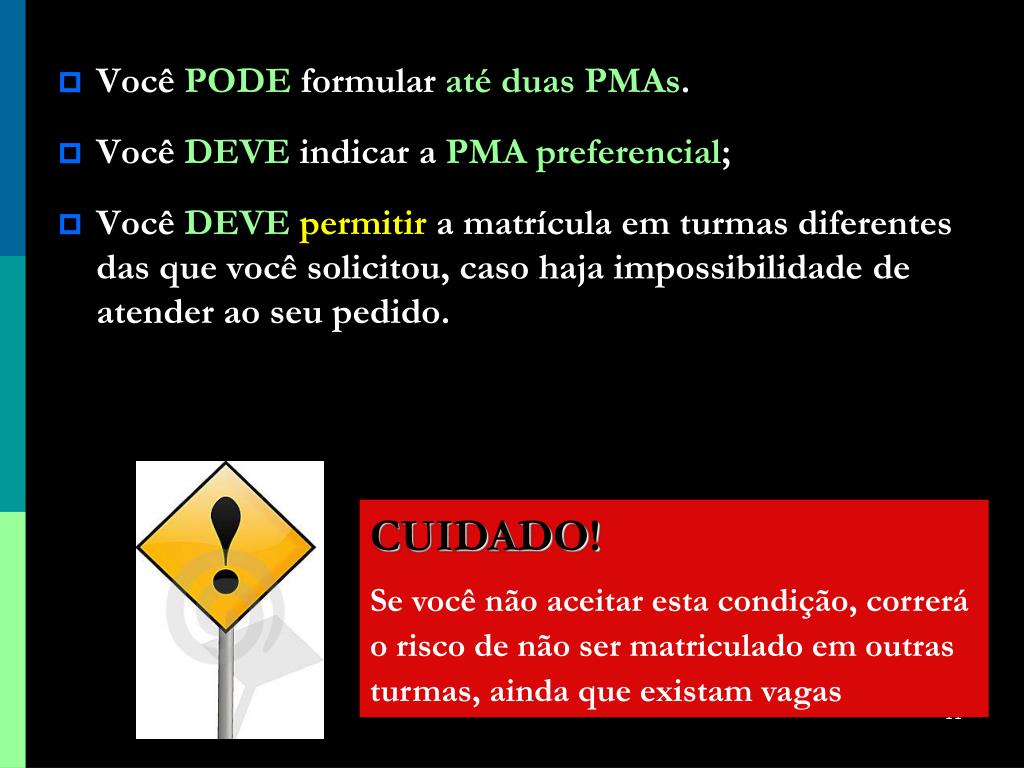 Você PODE formular até duas PMAs.

Você DEVE indicar a PMA preferencial;

Você DEVE permitir a matrícula em turmas diferentes das que você solicitou, caso haja impossibilidade de atender ao seu pedido.

CUIDADO!

Se você não aceitar esta condição, correrá o risco de não ser matriculado em outras turmas, ainda que existam vagas